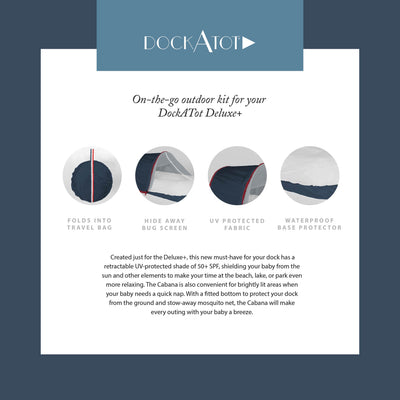 DOCKATOT

On-the-go outdoor kit for your DockATot Deluxe+

FOLDS INTO TRAVEL BAG

HIDE AWAY BUG SCREEN

UV PROTECTED FABRIC

WATERPROOF BASE PROTECTOR

Created just for the Deluxe+, this new must-have for your dock has a retractable UV-protected shade of 50+ SPF, shielding your baby from the sun and other elements to make your time at the beach, lake, or park even more relaxing. The Cabana is also convenient for brightly lit areas when your baby needs a quick nap. With a fitted bottom to protect your dock from the ground and stow-away mosquito net, the Cabana will make every outing with your baby a breeze.